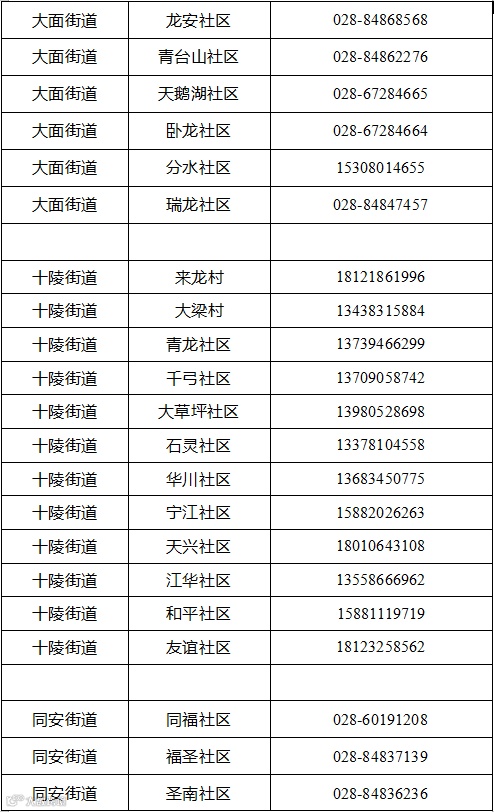 | 大面街道 | 龙安社区 | 028-84868568 |
|---|---|---|
| 大面街道 | 青台山社区 | 028-84862276 |
| 大面街道 | 天鹅湖社区 | 028-67284665 |
| 大面街道 | 卧龙社区 | 028-67284664 |
| 大面街道 | 分水社区 | 15308014655 |
| 大面街道 | 瑞龙社区 | 028-84847457 |
| | | |
| 十陵街道 | 来龙村 | 18121861996 |
| 十陵街道 | 大梁村 | 13438315884 |
| 十陵街道 | 青龙社区 | 13739466299 |
| 十陵街道 | 千弓社区 | 13709058742 |
| 十陵街道 | 大草坪社区 | 13980528698 |
| 十陵街道 | 石灵社区 | 13378104558 |
| 十陵街道 | 华川社区 | 13683450775 |
| 十陵街道 | 宁江社区 | 15882026263 |
| 十陵街道 | 天兴社区 | 18010643108 |
| 十陵街道 | 江华社区 | 13558666962 |
| 十陵街道 | 和平社区 | 15881119719 |
| 十陵街道 | 友谊社区 | 18123258562 |
| | | |
| 同安街道 | 同福社区 | 028-60191208 |
| 同安街道 | 福圣社区 | 028-84837139 |
| 同安街道 | 圣南社区 | 028-84836236 |